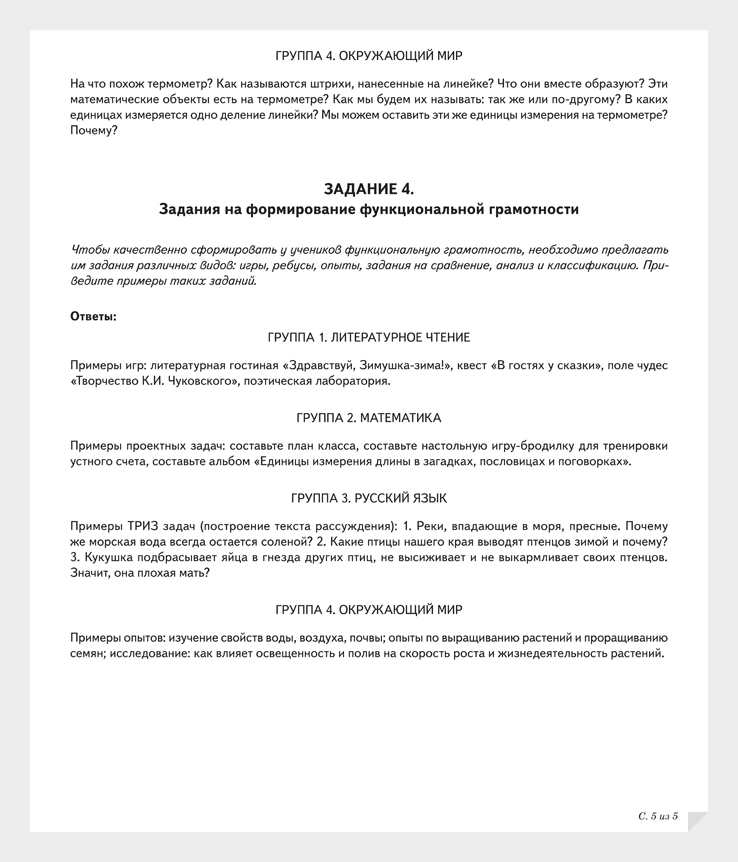 ГРУППА 4. ОКРУЖАЮЩИЙ МИР

На что похож термометр? Как называются штрихи, нанесенные на линейке? Что они вместе образуют? Эти математические объекты есть на термометре? Как мы будем их называть: так же или по-другому? В каких единицах измеряется одно деление линейки? Мы можем оставить эти же единицы измерения на термометре? Почему?

ЗАДАНИЕ 4.
Задания на формирование функциональной грамотности

Чтобы качественно сформировать у учеников функциональную грамотность, необходимо предлагать им задания различных видов: игры, ребусы, опыты, задания на сравнение, анализ и классификацию. Приведите примеры таких заданий.

Ответы:

ГРУППА 1. ЛИТЕРАТУРНОЕ ЧТЕНИЕ

Примеры игр: литературная гостиная «Здравствуй, Зимушка-зима!», квест «В гостях у сказки», поле чудес «Творчество К.И. Чуковского», поэтическая лаборатория.

ГРУППА 2. МАТЕМАТИКА

Примеры проектных задач: составьте план класса, составьте настольную игру-бродилку для тренировки устного счета, составьте альбом «Единицы измерения длины в загадках, пословицах и поговорках».

ГРУППА 3. РУССКИЙ ЯЗЫК

Примеры ТРИЗ задач (построение текста рассуждения): 1. Реки, впадающие в моря, пресные. Почему же морская вода всегда остается соленой? 2. Какие птицы нашего края выводят птенцов зимой и почему? 3. Кукушка подбрасывает яйца в гнезда других птиц, не высиживает и не выкармливает своих птенцов. Значит, она плохая мать?

ГРУППА 4. ОКРУЖАЮЩИЙ МИР

Примеры опытов: изучение свойств воды, воздуха, почвы; опыты по выращиванию растений и проращиванию семян; исследование: как влияет освещенность и полив на скорость роста и жизнедеятельность растений.

С. 5 из 5